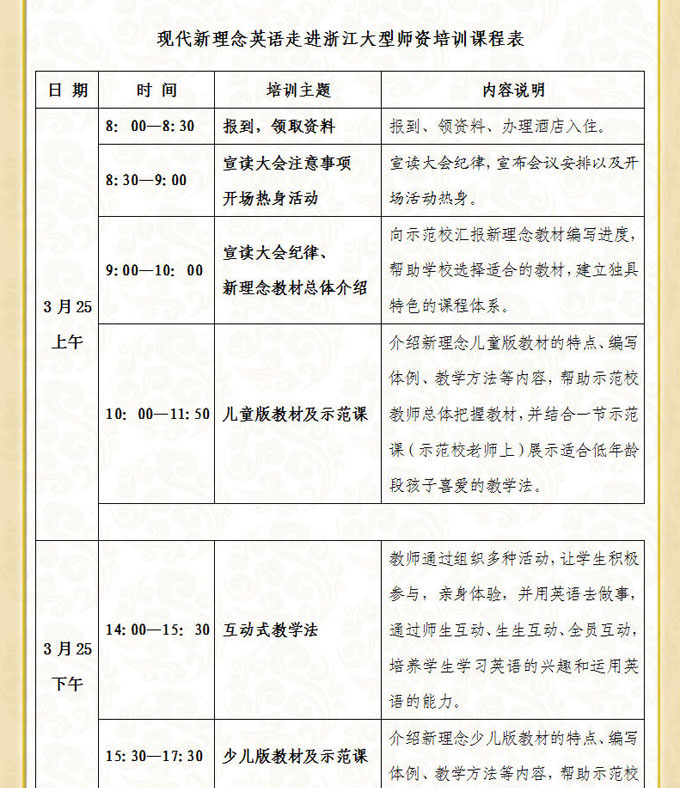 现代新理念英语走进浙江大型师资培训课程表

| 日 期 | 时 间 | 培训主题 | 内容说明 |
|---|---|---|---|
| 3月25 上午 | 8: 00—8: 30 | 报到，领取资料 | 报到、领资料、办理酒店入住。 |
| | 8: 30—9: 00 | 宣读大会注意事项 开场热身活动 | 宣读大会纪律，宣布会议安排以及开场活动热身。 |
| | 9: 00—10: 00 | 宣读大会纪律、新理念教材总体介绍 | 向示范校汇报新理念教材编写进度，帮助学校选择适合的教材，建立独具特色的课程体系。 |
| | 10: 00—11: 50 | 儿童版教材及示范课 | 介绍新理念儿童版教材的特点、编写体例、教学方法等内容，帮助示范校教师总体把握教材，并结合一节示范课（示范校老师上）展示适合低年龄段孩子喜爱的教学法。 |
| | | | |
| 3月25 下午 | 14: 00—15: 30 | 互动式教学法 | 教师通过组织多种活动，让学生积极参与，亲身体验，并用英语去做事，通过师生互动、生生互动、全员互动，培养学生学习英语的兴趣和运用英语的能力。 |
| | 15: 30—17: 30 | 少儿版教材及示范课 | 介绍新理念少儿版教材的特点、编写体例、教学方法等内容，帮助示范校 |